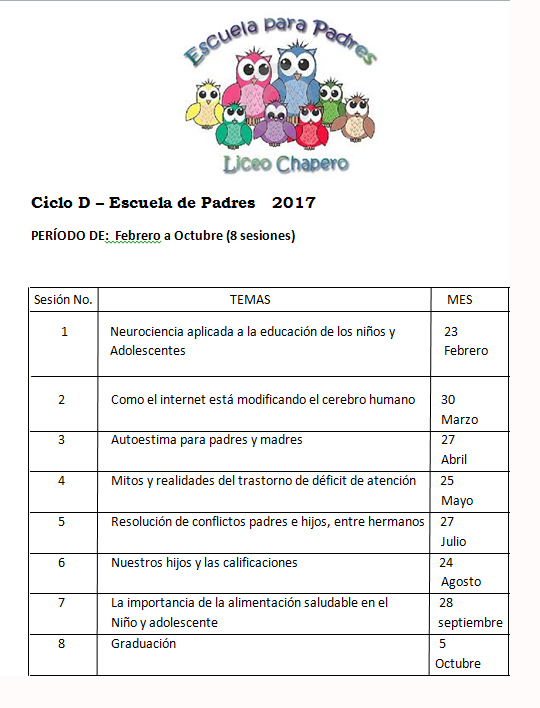 Escuela para Padres

Liceo Chapero

Ciclo D – Escuela de Padres 2017

PERÍODO DE: Febrero a Octubre (8 sesiones)

| Sesión No. | TEMAS | MES |
|---|---|---|
| 1 | Neurociencia aplicada a la educación de los niños y Adolescentes | 23 Febrero |
| 2 | Como el internet está modificando el cerebro humano | 30 Marzo |
| 3 | Autoestima para padres y madres | 27 Abril |
| 4 | Mitos y realidades del trastorno de déficit de atención | 25 Mayo |
| 5 | Resolución de conflictos padres e hijos, entre hermanos | 27 Julio |
| 6 | Nuestros hijos y las calificaciones | 24 Agosto |
| 7 | La importancia de la alimentación saludable en el Niño y adolescente | 28 septiembre |
| 8 | Graduación | 5 Octubre |